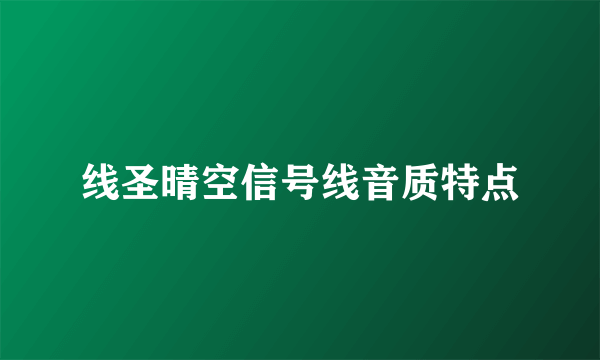 线圣晴空信号线音质特点